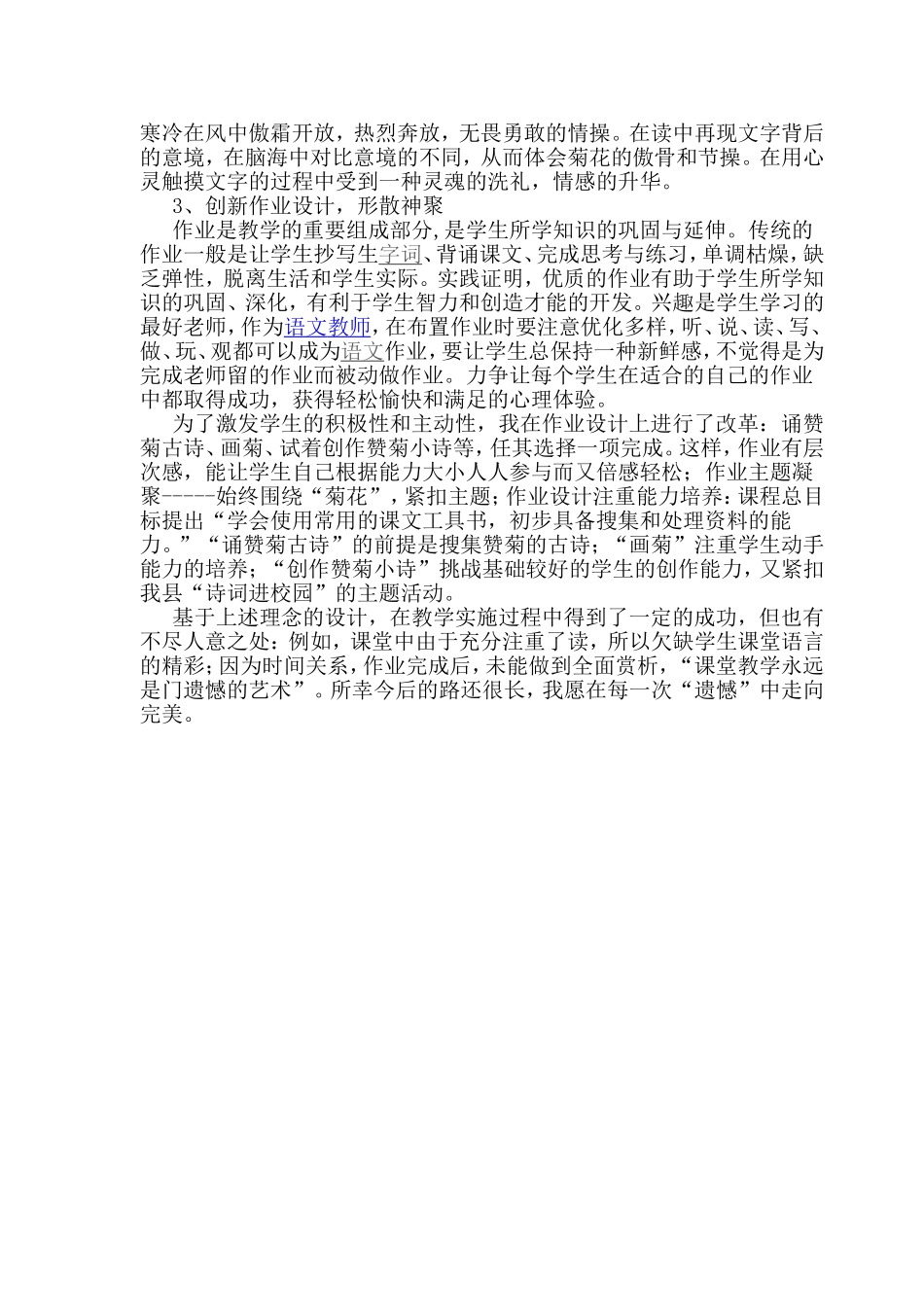 寒冷在风中傲霜开放，热烈奔放，无畏勇敢的情操。在读中再现文字背后的意境，在脑海中对比意境的不同，从而体会菊花的傲骨和节操。在用心灵触摸文字的过程中受到一种灵魂的洗礼，情感的升华。

3、创新作业设计，形散神聚

作业是教学的重要组成部分，是学生所学知识的巩固与延伸。传统的作业一般是让学生抄写生字词、背诵课文、完成思考与练习，单调枯燥，缺乏弹性，脱离生活和学生实际。实践证明，优质的作业有助于学生所学知识的巩固、深化，有利于学生智力和创造才能的开发。兴趣是学生学习的最好老师，作为语文教师，在布置作业时要注意优化多样，听、说、读、写、做、玩、观都可以成为语文作业，要让学生总保持一种新鲜感，不觉得是为完成老师留的作业而被动做作业。力争让每个学生在适合的自己的作业中都取得成功，获得轻松愉快和满足的心理体验。

为了激发学生的积极性和主动性，我在作业设计上进行了改革：诵赞菊古诗、画菊、试着创作赞菊小诗等，任其选择一项完成。这样，作业有层次感，能让学生自己根据能力大小人人参与而又倍感轻松；作业主题凝聚-----始终围绕“菊花”，紧扣主题；作业设计注重能力培养：课程总目标提出“学会使用常用的课文工具书，初步具备搜集和处理资料的能力。”“诵赞菊古诗”的前提是搜集赞菊的古诗；“画菊”注重学生动手能力的培养；“创作赞菊小诗”挑战基础较好的学生的创作能力，又紧扣我县“诗词进校园”的主题活动。

基于上述理念的设计，在教学实施过程中得到了一定的成功，但也有不尽人意之处：例如，课堂中由于充分注重了读，所以欠缺学生课堂语言的精彩；因为时间关系，作业完成后，未能做到全面赏析，“课堂教学永远是门遗憾的艺术”。所幸今后的路还很长，我愿在每一次“遗憾”中走向完美。